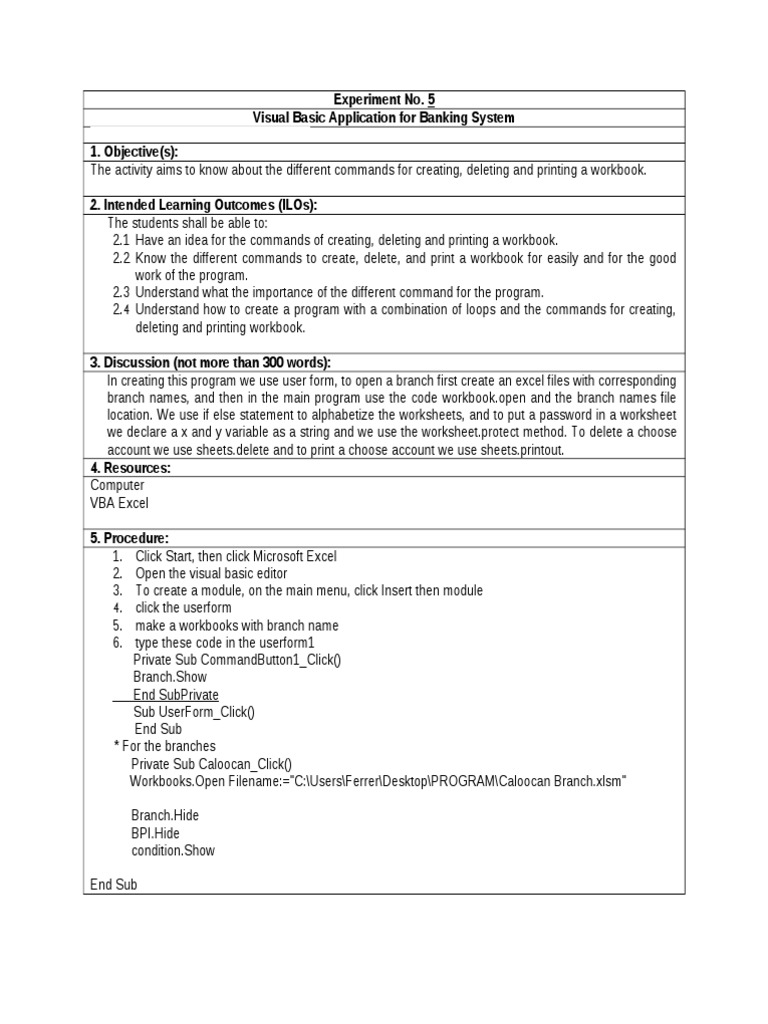 Experiment No. 5
Visual Basic Application for Banking System

1. Objective(s):
The activity aims to know about the different commands for creating, deleting and printing a workbook.

2. Intended Learning Outcomes (ILOs):
The students shall be able to:
2.1 Have an idea for the commands of creating, deleting and printing a workbook.
2.2 Know the different commands to create, delete, and print a workbook for easily and for the good work of the program.
2.3 Understand what the importance of the different command for the program.
2.4 Understand how to create a program with a combination of loops and the commands for creating, deleting and printing workbook.

3. Discussion (not more than 300 words):
In creating this program we use user form, to open a branch first create an excel files with corresponding branch names, and then in the main program use the code workbook.open and the branch names file location. We use if else statement to alphabetize the worksheets, and to put a password in a worksheet we declare a x and y variable as a string and we use the worksheet.protect method. To delete a choose account we use sheets.delete and to print a choose account we use sheets.printout.

4. Resources:
Computer
VBA Excel

5. Procedure:
1. Click Start, then click Microsoft Excel
2. Open the visual basic editor
3. To create a module, on the main menu, click Insert then module
4. click the userform
5. make a workbooks with branch name
6. type these code in the userform1
Private Sub CommandButton1_Click()
Branch.Show
End SubPrivate
Sub UserForm_Click()
End Sub
* For the branches
Private Sub Caloocan_Click()
Workbooks.Open Filename:="C:\Users\Ferrer\Desktop\PROGRAM\Caloocan Branch.xlsm"

Branch.Hide
BPI.Hide
condition.Show

End Sub